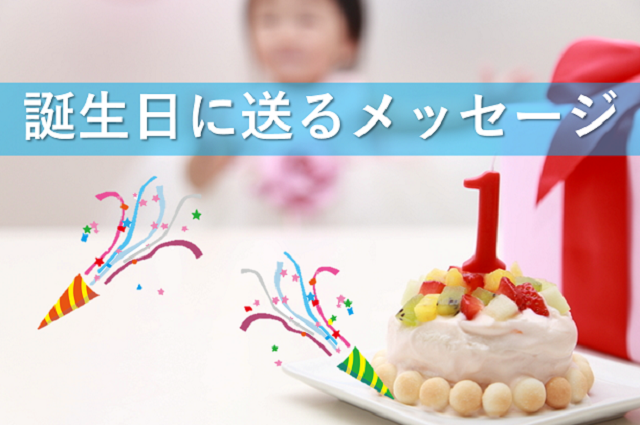 誕生日に送るメッセージ

1